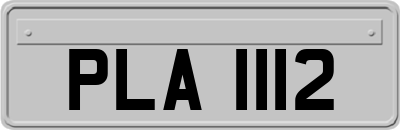 PLA 1112